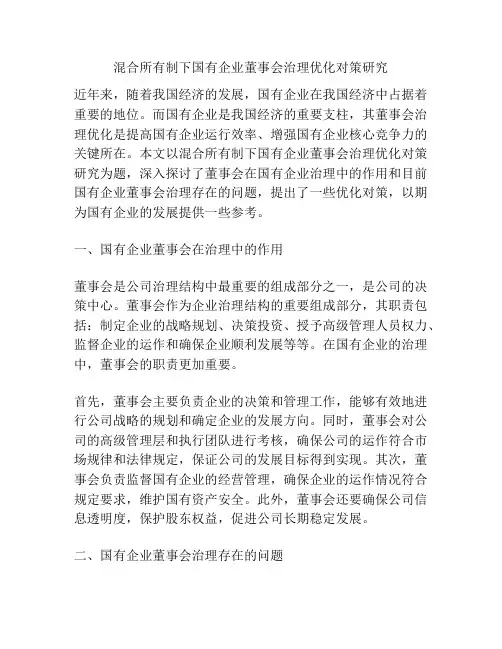 混合所有制下国有企业董事会治理优化对策研究

近年来，随着我国经济的发展，国有企业在我国经济中占据着重要的地位。而国有企业是我国经济的重要支柱，其董事会治理优化是提高国有企业运行效率、增强国有企业核心竞争力的关键所在。本文以混合所有制下国有企业董事会治理优化对策研究为题，深入探讨了董事会在国有企业治理中的作用和目前国有企业董事会治理存在的问题，提出了一些优化对策，以期为国有企业的发展提供一些参考。

一、国有企业董事会在治理中的作用

董事会是公司治理结构中最重要的组成部分之一，是公司的决策中心。董事会作为企业治理结构的重要组成部分，其职责包括：制定企业的战略规划、决策投资、授予高级管理人员权力、监督企业的运作和确保企业顺利发展等等。在国有企业的治理中，董事会的职责更加重要。

首先，董事会主要负责企业的决策和管理工作，能够有效地进行公司战略的规划和确定企业的发展方向。同时，董事会对公司的高级管理层和执行团队进行考核，确保公司的运作符合市场规律和法律规定，保证公司的发展目标得到实现。其次，董事会负责监督国有企业的经营管理，确保企业的运作情况符合规定要求，维护国有资产安全。此外，董事会还要确保公司信息透明度，保护股东权益，促进公司长期稳定发展。

二、国有企业董事会治理存在的问题